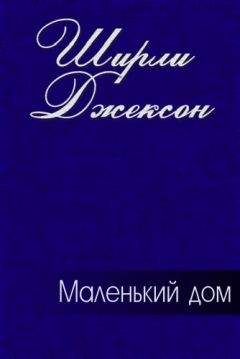 Ширли Джексон

Маленький дом